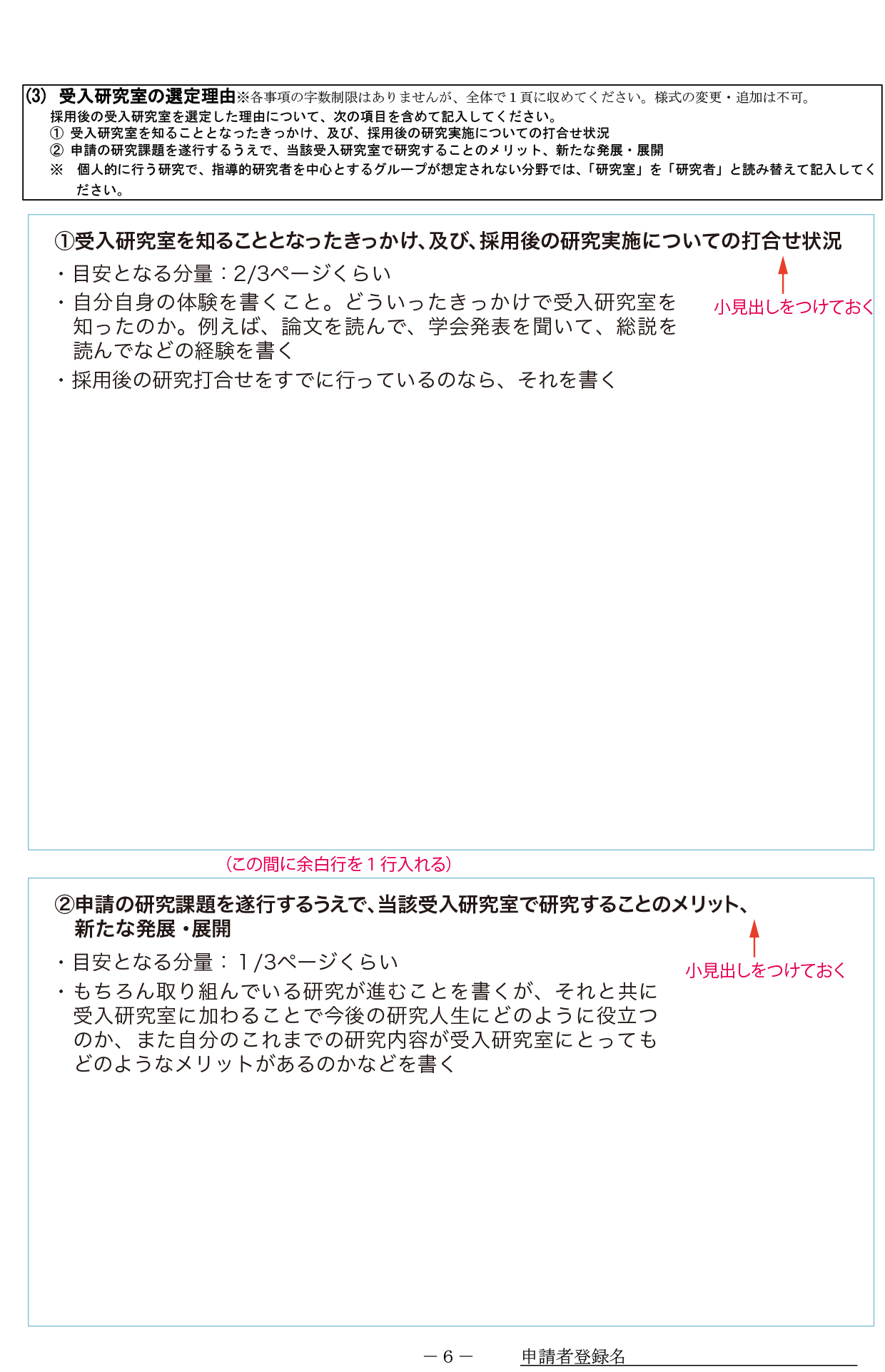 (3) 受入研究室の選定理由※各事項の字数制限はありませんが、全体で１頁に収めてください。様式の変更・追加は不可。
採用後の受入研究室を選定した理由について、次の項目を含めて記入してください。
① 受入研究室を知ることとなったきっかけ、及び、採用後の研究実施についての打合せ状況
② 申請の研究課題を遂行するうえで、当該受入研究室で研究することのメリット、新たな発展・展開
※ 個人的に行う研究で、指導的研究者を中心とするグループが想定されない分野では、「研究室」を「研究者」と読み替えて記入してください。

①受入研究室を知ることとなったきっかけ、及び、採用後の研究実施についての打合せ状況

小見出しをつけておく

・目安となる分量：2/3ページくらい
・自分自身の体験を書くこと。どういったきっかけで受入研究室を知ったのか。例えば、論文を読んで、学会発表を聞いて、総説を読んでなどの経験を書く
・採用後の研究打合せをすでに行っているのなら、それを書く

(この間に余白行を１行入れる)

②申請の研究課題を遂行するうえで、当該受入研究室で研究することのメリット、新たな発展・展開

小見出しをつけておく

・目安となる分量：１/3ページくらい
・もちろん取り組んでいる研究が進むことを書くが、それと共に受入研究室に加わることで今後の研究人生にどのように役立つのか、また自分のこれまでの研究内容が受入研究室にとってもどのようなメリットがあるのかなどを書く

－6－ 申請者登録名